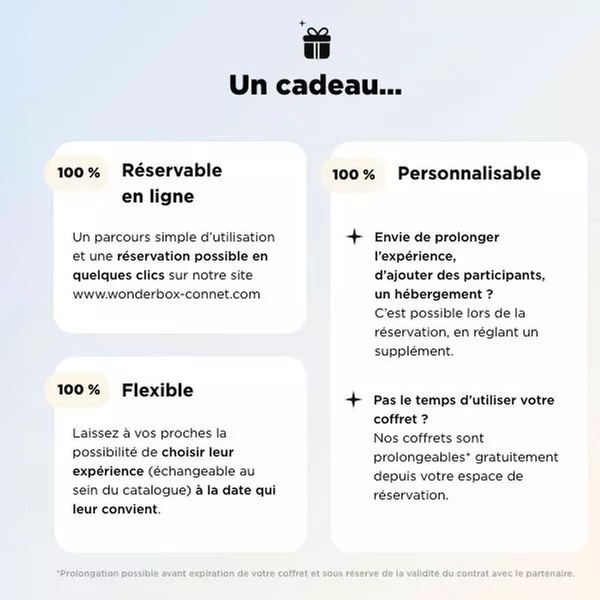 Un cadeau...

100 % Réservable en ligne

Un parcours simple d'utilisation et une réservation possible en quelques clics sur notre site www.wonderbox-connet.com

100 % Flexible

Laissez à vos proches la possibilité de choisir leur expérience (échangeable au sein du catalogue) à la date qui leur convient.

100 % Personnalisable

Envie de prolonger l'expérience, d'ajouter des participants, un hébergement ? C'est possible lors de la réservation, en réglant un supplément.

Pas le temps d'utiliser votre coffret ? Nos coffrets sont prolongeables* gratuitement depuis votre espace de réservation.

*Prolongation possible avant expiration de votre coffret et sous réserve de la validité du contrat avec le partenaire.